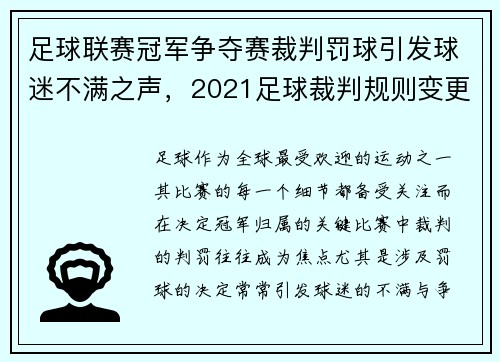 足球联赛冠军争夺赛裁判罚球引发球迷不满之声，2021足球裁判规则变更

足球作为全球最受欢迎的运动之一其比赛的每一个细节都备受关注而在决定冠军归属的关键比赛中裁判的判罚往往成为焦点尤其是涉及罚球的决定常常引发球迷的不满与争